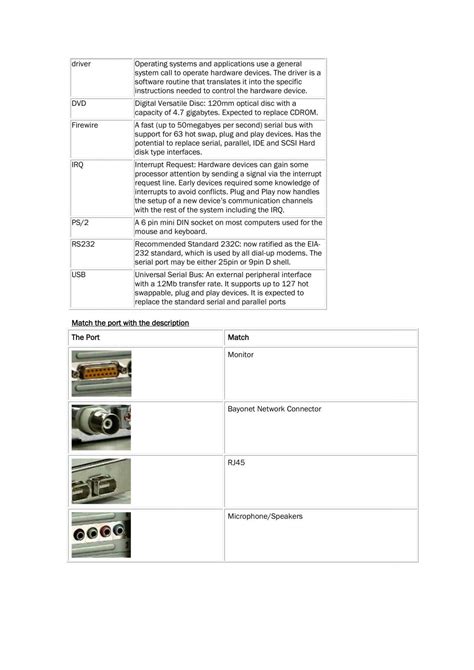 | driver | Operating systems and applications use a general system call to operate hardware devices. The driver is a software routine that translates it into the specific instructions needed to control the hardware device. |
|---|---|
| DVD | Digital Versatile Disc: 120mm optical disc with a capacity of 4.7 gigabytes. Expected to replace CDROM. |
| Firewire | A fast (up to 50megabyes per second) serial bus with support for 63 hot swap, plug and play devices. Has the potential to replace serial, parallel, IDE and SCSI Hard disk type interfaces. |
| IRQ | Interrupt Request: Hardware devices can gain some processor attention by sending a signal via the interrupt request line. Early devices required some knowledge of interrupts to avoid conflicts. Plug and Play now handles the setup of a new device's communication channels with the rest of the system including the IRQ. |
| PS/2 | A 6 pin mini DIN socket on most computers used for the mouse and keyboard. |
| RS232 | Recommended Standard 232C: now ratified as the EIA-232 standard, which is used by all dial-up modems. The serial port may be either 25pin or 9pin D shell. |
| USB | Universal Serial Bus: An external peripheral interface with a 12Mb transfer rate. It supports up to 127 hot swappable, plug and play devices. It is expected to replace the standard serial and parallel ports |

Match the port with the description

| The Port | Match |
|---|---|
| | Monitor |
| | Bayonet Network Connector |
| | RJ45 |
| | Microphone/Speakers |